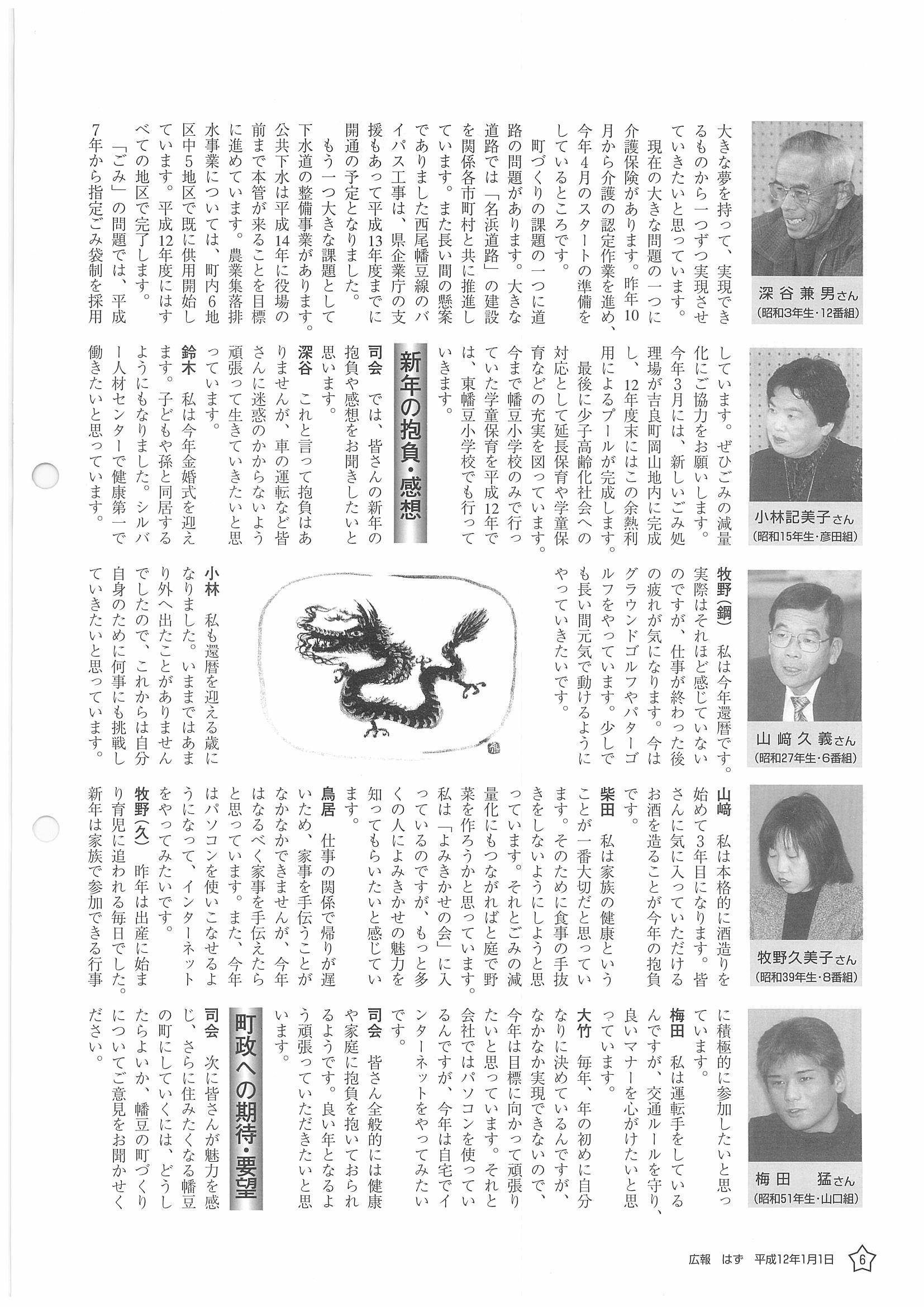 深谷兼男さん
(昭和3年生・12番組)

小林記美子さん
(昭和15年生・彦田組)

山﨑久義さん
(昭和27年生・6番組)

牧野久美子さん
(昭和39年生・8番組)

梅田　猛さん
(昭和51年生・山口組)

大きな夢を持って、実現できるものから一つずつ実現させていきたいと思っています。

現在の大きな問題の一つに介護保険があります。昨年10月から介護の認定作業を進め、今年4月のスタートの準備をしているところです。

町づくりの課題の一つに道路の問題があります。大きな道路では「名浜道路」の建設を関係各市町村と共に推進しています。また長い間の懸案でありました西尾幡豆線のバイパス工事は、県企業庁の支援もあって平成13年度までに開通の予定となりました。

もう一つ大きな課題として下水道の整備事業があります。公共下水は平成14年に役場の前まで本管が来ることを目標に進めています。農業集落排水事業については、町内6地区中5地区で既に供用開始しています。平成12年度にはすべての地区で完了します。

「ごみ」の問題では、平成7年から指定ごみ袋制を採用しています。ぜひごみの減量化にご協力をお願いします。今年3月には、新しいごみ処理場が吉良町岡山地内に完成し、12年度末にはこの余熱利用によるプールが完成します。

最後に少子高齢化社会への対応として延長保育や学童保育などの充実を図っています。今まで幡豆小学校のみで行っていた学童保育を平成12年では、東幡豆小学校でも行っていきます。

新年の抱負・感想

司会　では、皆さんの新年の抱負や感想をお聞きしたいと思います。

深谷　これと言って抱負はありませんが、車の運転など皆さんに迷惑のかからないよう頑張って生きていきたいと思っています。

鈴木　私は今年金婚式を迎えます。子どもや孫と同居するようにもなりました。シルバー人材センターで健康第一で働きたいと思っています。

牧野(鋼)　私は今年還暦です。実際はそれほど感じていないのですが、仕事が終わった後の疲れが気になります。今はグラウンドゴルフやパターゴルフをやっています。少しでも長い間元気で動けるようにやっていきたいです。

小林　私も還暦を迎える歳になりました。いままではあまり外へ出たことがありませんでしたので、これからは自分自身のために何事にも挑戦していきたいと思っています。

山﨑　私は本格的に酒造りを始めて3年目になります。皆さんに気に入っていただけるお酒を造ることが今年の抱負です。

柴田　私は家族の健康ということが一番大切だと思っています。そのために食事の手抜きをしないようにしようと思っています。それとごみの減量化にもつながればと庭で野菜を作ろうかと思っています。私は「よみきかせの会」に入っているのですが、もっと多くの人によみきかせの魅力を知ってもらいたいと感じています。

鳥居　仕事の関係で帰りが遅いため、家事を手伝うことがなかなかできませんが、今年はなるべく家事を手伝えたらと思っています。また、今年はパソコンを使いこなせるようになって、インターネットをやってみたいです。

牧野(久)　昨年は出産に始まり育児に追われる毎日でした。新年は家族で参加できる行事に積極的に参加したいと思っています。

梅田　私は運転手をしているんですが、交通ルールを守り、良いマナーを心がけたいと思っています。

大竹　毎年、年の初めに自分なりに決めているんですが、なかなか実現できないので、今年は目標に向かって頑張りたいと思っています。それと会社ではパソコンを使っているんですが、今年は自宅でインターネットをやってみたいです。

司会　皆さん全般的には健康や家庭に抱負を抱いておられるようです。良い年となるよう頑張っていただきたいと思います。

町政への期待・要望

司会　次に皆さんが魅力を感じ、さらに住みたくなる幡豆の町にしていくには、どうしたらよいか、幡豆の町づくりについてご意見をお聞かせください。

広報　はず　平成12年1月1日　6